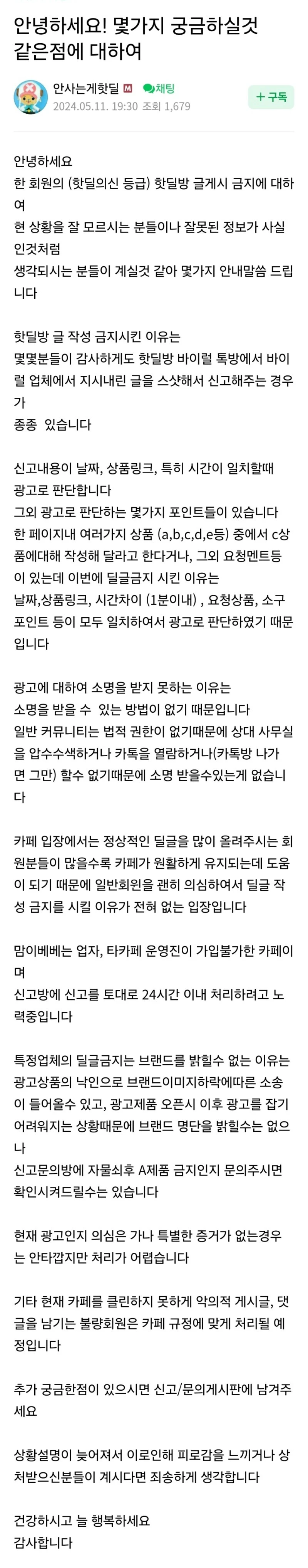 안녕하세요! 몇가지 궁금하실것 같은점에 대하여

안사는게핫딜 M 채팅
2024.05.11. 19:30 조회 1,679
+ 구독

안녕하세요
한 회원의 (핫딜의신 등급) 핫딜방 글게시 금지에 대하여
현 상황을 잘 모르시는 분들이나 잘못된 정보가 사실인것처럼
생각되시는 분들이 계실것 같아 몇가지 안내말씀 드립니다

핫딜방 글 작성 금지시킨 이유는
몇몇분들이 감사하게도 핫딜방 바이럴 톡방에서 바이럴 업체에서 지시내린 글을 스샷해서 신고해주는 경우가
종종 있습니다

신고내용이 날짜, 상품링크, 특히 시간이 일치할때
광고로 판단합니다
그외 광고로 판단하는 몇가지 포인트들이 있습니다
한 페이지내 여러가지 상품 (a,b,c,d,e등) 중에서 c상품에대해 작성해 달라고 한다거나, 그외 요청멘트등이 있는데 이번에 딜글금지 시킨 이유는
날짜,상품링크, 시간차이 (1분이내) , 요청상품, 소구포인트 등이 모두 일치하여서 광고로 판단하였기 때문입니다

광고에 대하여 소명을 받지 못하는 이유는
소명을 받을 수 있는 방법이 없기 때문입니다
일반 커뮤니티는 법적 권한이 없기때문에 상대 사무실을 압수수색하거나 카톡을 열람하거나(카톡방 나가면 그만) 할수 없기때문에 소명 받을수있는게 없습니다

카페 입장에서는 정상적인 딜글을 많이 올려주시는 회원분들이 많을수록 카페가 원활하게 유지되는데 도움이 되기 때문에 일반회원을 괜히 의심하여서 딜글 작성 금지를 시킬 이유가 전혀 없는 입장입니다

맘이베베는 업자, 타카페 운영진이 가입불가한 카페이며
신고방에 신고를 토대로 24시간 이내 처리하려고 노력중입니다

특정업체의 딜글금지는 브랜드를 밝힐수 없는 이유는
광고상품의 낙인으로 브랜드이미지하락에따른 소송이 들어올수 있고, 광고제품 오픈시 이후 광고를 잡기 어려워지는 상황때문에 브랜드 명단을 밝힐수는 없으나
신고문의방에 자물쇠후 A제품 금지인지 문의주시면 확인시켜드릴수는 있습니다

현재 광고인지 의심은 가나 특별한 증거가 없는경우는 안타깝지만 처리가 어렵습니다

기타 현재 카페를 클린하지 못하게 악의적 게시글, 댓글을 남기는 불량회원은 카페 규정에 맞게 처리될 예정입니다

추가 궁금한점이 있으시면 신고/문의게시판에 남겨주세요

상황설명이 늦어져서 이로인해 피로감을 느끼거나 상처받으신분들이 계시다면 죄송하게 생각합니다

건강하시고 늘 행복하세요
감사합니다